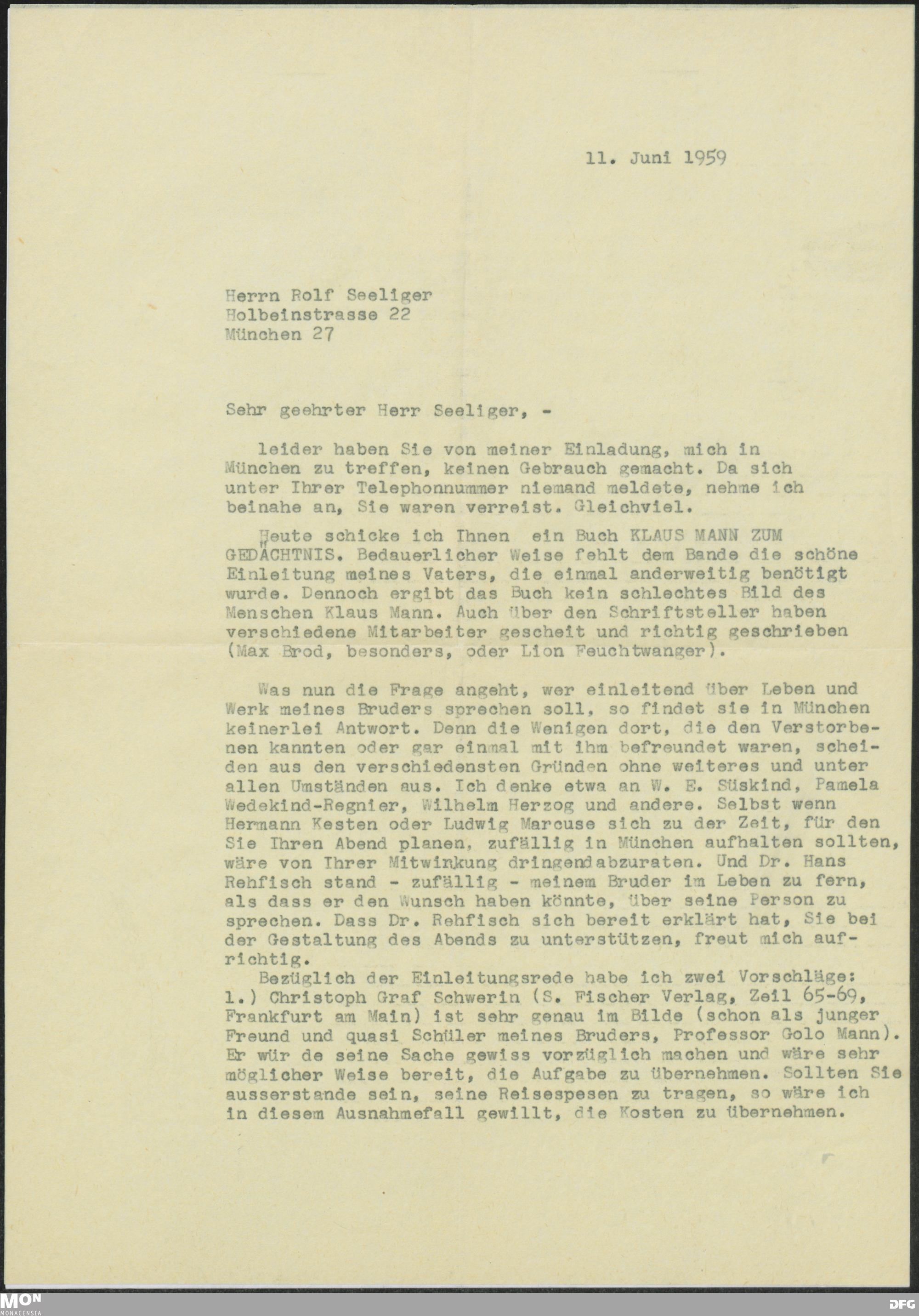 11. Juni 1959

Herrn Rolf Seeliger
Holbeinstrasse 22
München 27

Sehr geehrter Herr Seeliger, -

leider haben Sie von meiner Einladung, mich in München zu treffen, keinen Gebrauch gemacht. Da sich unter Ihrer Telephonnummer niemand meldete, nehme ich beinahe an, Sie waren verreist. Gleichviel.

Heute schicke ich Ihnen ein Buch KLAUS MANN ZUM GEDÄCHTNIS. Bedauerlicher Weise fehlt dem Bande die schöne Einleitung meines Vaters, die einmal anderweitig benötigt wurde. Dennoch ergibt das Buch kein schlechtes Bild des Menschen Klaus Mann. Auch über den Schriftsteller haben verschiedene Mitarbeiter gescheit und richtig geschrieben (Max Brod, besonders, oder Lion Feuchtwanger).

Was nun die Frage angeht, wer einleitend über Leben und Werk meines Bruders sprechen soll, so findet sie in München keinerlei Antwort. Denn die Wenigen dort, die den Verstorbenen kannten oder gar einmal mit ihm befreundet waren, scheiden aus den verschiedensten Gründen ohne weiteres und unter allen Umständen aus. Ich denke etwa an W. E. Süskind, Pamela Wedekind-Regnier, Wilhelm Herzog und andere. Selbst wenn Hermann Kesten oder Ludwig Marcuse sich zu der Zeit, für den Sie Ihren Abend planen, zufällig in München aufhalten sollten, wäre von Ihrer Mitwinkung dringendabzuraten. Und Dr. Hans Rehfisch stand - zufällig - meinem Bruder im Leben zu fern, als dass er den Wunsch haben könnte, über seine Person zu sprechen. Dass Dr. Rehfisch sich bereit erklärt hat, Sie bei der Gestaltung des Abends zu unterstützen, freut mich aufrichtig.

Bezüglich der Einleitungsrede habe ich zwei Vorschläge:
1.) Christoph Graf Schwerin (S. Fischer Verlag, Zeil 65-69, Frankfurt am Main) ist sehr genau im Bilde (schon als junger Freund und quasi Schüler meines Bruders, Professor Golo Mann). Er wür de seine Sache gewiss vorzüglich machen und wäre sehr möglicher Weise bereit, die Aufgabe zu übernehmen. Sollten Sie ausserstande sein, seine Reisespesen zu tragen, so wäre ich in diesem Ausnahmefall gewillt, die Kosten zu übernehmen.

MON MONACENSIA
DFG